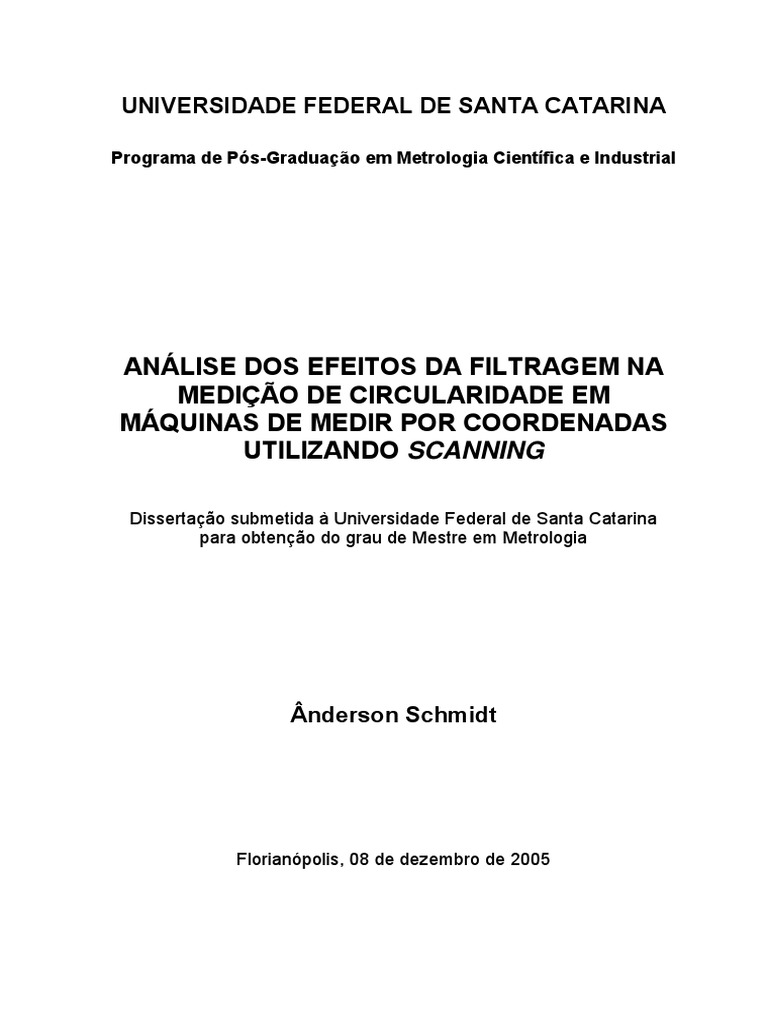 UNIVERSIDADE FEDERAL DE SANTA CATARINA

Programa de Pós-Graduação em Metrologia Científica e Industrial

ANÁLISE DOS EFEITOS DA FILTRAGEM NA MEDIÇÃO DE CIRCULARIDADE EM MÁQUINAS DE MEDIR POR COORDENADAS UTILIZANDO SCANNING

Dissertação submetida à Universidade Federal de Santa Catarina para obtenção do grau de Mestre em Metrologia

Ânderson Schmidt

Florianópolis, 08 de dezembro de 2005